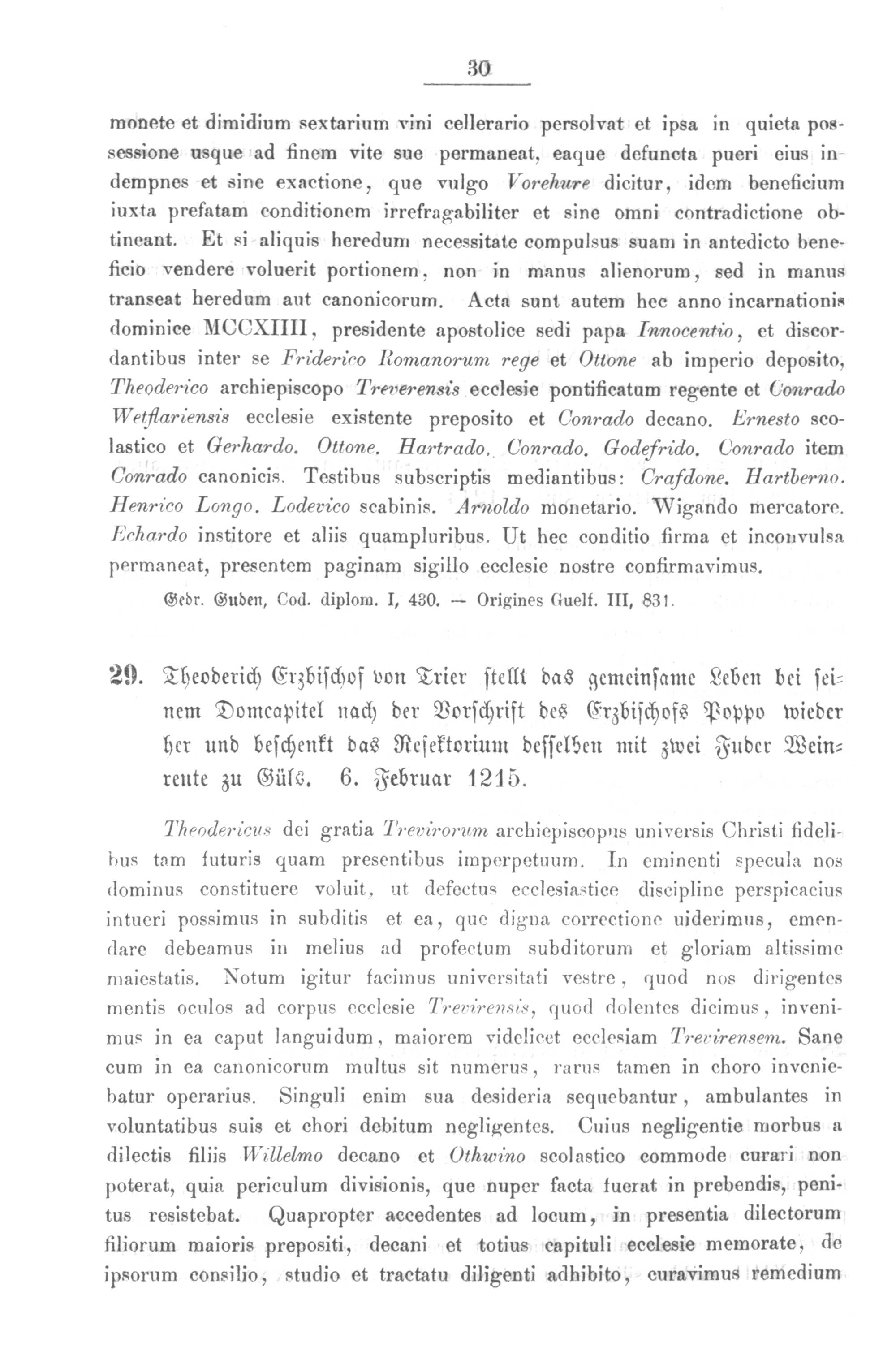 30

monete et dimidium sextarium vini cellerario persolvat et ipsa in quieta possessione usque ad finem vite sue permaneat, eaque defuncta pueri eius indempnes et sine exactione, que vulgo Vorehure dicitur, idem beneficium iuxta prefatam conditionem irrefragabiliter et sine omni contradictione obtineant. Et si aliquis heredum necessitate compulsus suam in antedicto beneficio vendere voluerit portionem, non in manus alienorum, sed in manus transeat heredum aut canonicorum. Acta sunt autem hec anno incarnationis dominice MCCXIIII, presidente apostolice sedi papa Innocentio, et discordantibus inter se Friderico Romanorum rege et Ottone ab imperio deposito, Theoderico archiepiscopo Treverensis ecclesie pontificatum regente et Conrado Wetflariensis ecclesie existente preposito et Conrado decano. Ernesto scolastico et Gerhardo. Ottone. Hartrado. Conrado. Godefrido. Conrado item Conrado canonicis. Testibus subscriptis mediantibus: Crafdone. Hartberno. Henrico Longo. Lodevico scabinis. Arnoldo monetario. Wigando mercatore. Echardo institore et aliis quampluribus. Ut hec conditio firma et inconvulsa permaneat, presentem paginam sigillo ecclesie nostre confirmavimus.

Gedr. Guden, Cod. diplom. I, 430. — Origines Guelf. III, 831.

29. Theoderich Erzbischof von Trier stellt das gemeinsame Leben bei seinem Domcapitel nach der Vorschrift des Erzbischofs Poppo wieder her und beschenkt das Refektorium desselben mit zwei Fuder Weinrente zu Güls. 6. Februar 1215.

Theodericus dei gratia Trevirorum archiepiscopus universis Christi fidelibus tam futuris quam presentibus imperpetuum. In eminenti specula nos dominus constituere voluit, ut defectus ecclesiastice discipline perspicacius intueri possimus in subditis et ea, que digna correctione uiderimus, emendare debeamus in melius ad profectum subditorum et gloriam altissime maiestatis. Notum igitur facimus universitati vestre, quod nos dirigentes mentis oculos ad corpus ecclesie Trevirensis, quod dolentes dicimus, invenimus in ea caput languidum, maiorem videlicet ecclesiam Trevirensem. Sane cum in ea canonicorum multus sit numerus, rarus tamen in choro inveniebatur operarius. Singuli enim sua desideria sequebantur, ambulantes in voluntatibus suis et chori debitum negligentes. Cuius negligentie morbus a dilectis filiis Willelmo decano et Othwino scolastico commode curari non poterat, quia periculum divisionis, que nuper facta fuerat in prebendis, penitus resistebat. Quapropter accedentes ad locum, in presentia dilectorum filiorum maioris prepositi, decani et totius capituli ecclesie memorate, de ipsorum consilio, studio et tractatu diligenti adhibito, curavimus remedium